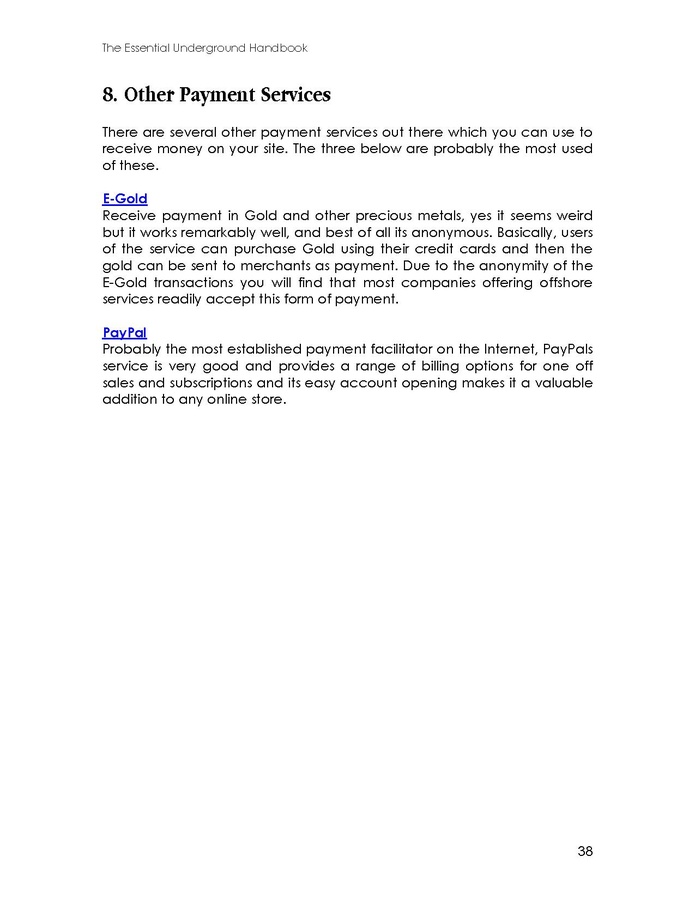 The Essential Underground Handbook

8. Other Payment Services

There are several other payment services out there which you can use to receive money on your site. The three below are probably the most used of these.

E-Gold
Receive payment in Gold and other precious metals, yes it seems weird but it works remarkably well, and best of all its anonymous. Basically, users of the service can purchase Gold using their credit cards and then the gold can be sent to merchants as payment. Due to the anonymity of the E-Gold transactions you will find that most companies offering offshore services readily accept this form of payment.

PayPal
Probably the most established payment facilitator on the Internet, PayPals service is very good and provides a range of billing options for one off sales and subscriptions and its easy account opening makes it a valuable addition to any online store.

38